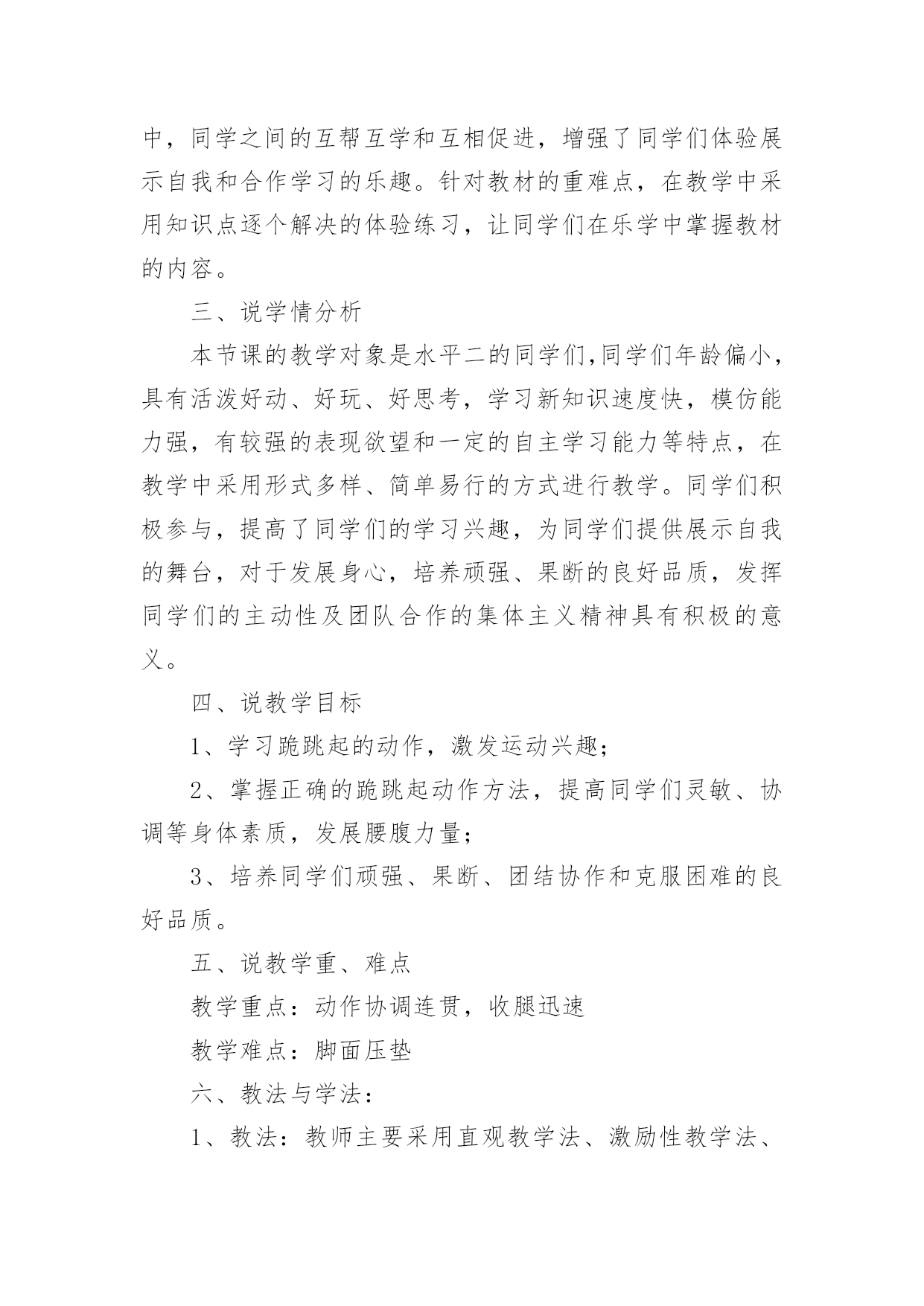 中，同学之间的互帮互学和互相促进，增强了同学们体验展示自我和合作学习的乐趣。针对教材的重难点，在教学中采用知识点逐个解决的体验练习，让同学们在乐学中掌握教材的内容。

三、说学情分析

本节课的教学对象是水平二的同学们,同学们年龄偏小，具有活泼好动、好玩、好思考，学习新知识速度快，模仿能力强，有较强的表现欲望和一定的自主学习能力等特点，在教学中采用形式多样、简单易行的方式进行教学。同学们积极参与，提高了同学们的学习兴趣，为同学们提供展示自我的舞台，对于发展身心，培养顽强、果断的良好品质，发挥同学们的主动性及团队合作的集体主义精神具有积极的意义。

四、说教学目标

1、学习跪跳起的动作，激发运动兴趣；

2、掌握正确的跪跳起动作方法，提高同学们灵敏、协调等身体素质，发展腰腹力量；

3、培养同学们顽强、果断、团结协作和克服困难的良好品质。

五、说教学重、难点

教学重点：动作协调连贯，收腿迅速

教学难点：脚面压垫

六、教法与学法：

1、教法：教师主要采用直观教学法、激励性教学法、